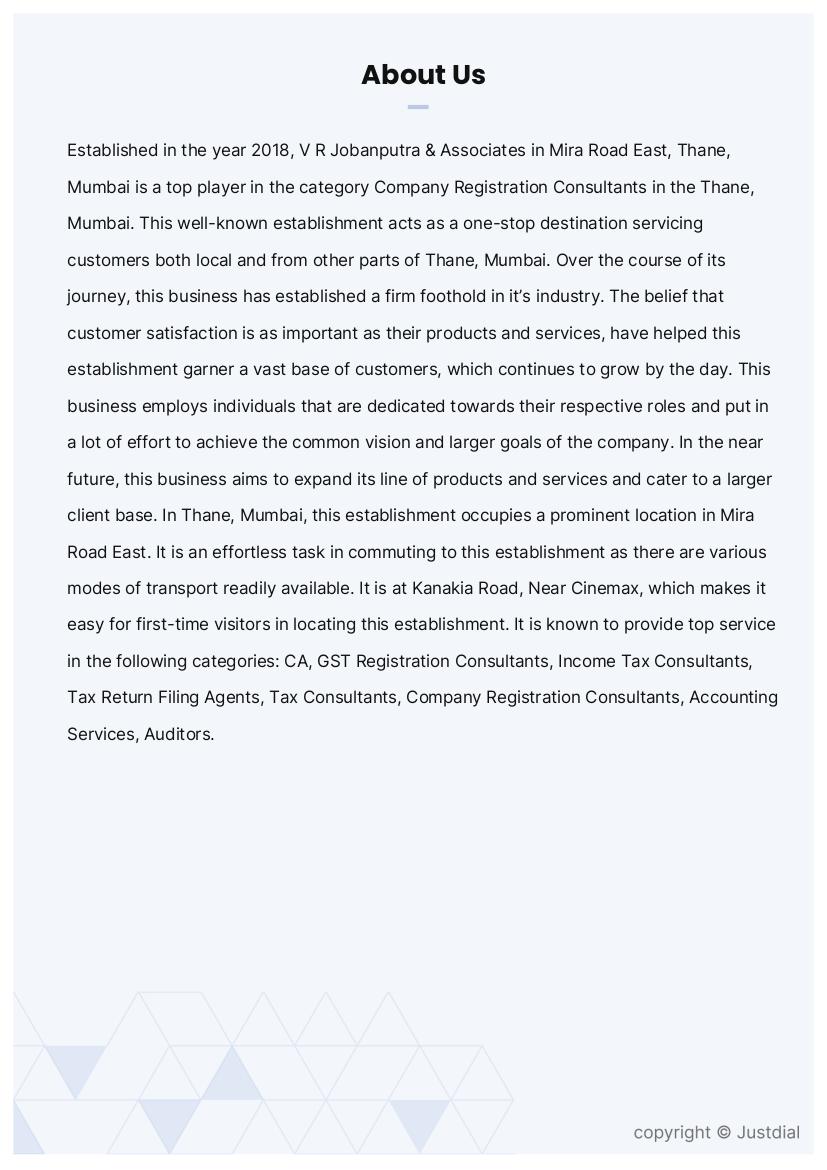 About Us

Established in the year 2018, V R Jobanputra & Associates in Mira Road East, Thane, Mumbai is a top player in the category Company Registration Consultants in the Thane, Mumbai. This well-known establishment acts as a one-stop destination servicing customers both local and from other parts of Thane, Mumbai. Over the course of its journey, this business has established a firm foothold in it's industry. The belief that customer satisfaction is as important as their products and services, have helped this establishment garner a vast base of customers, which continues to grow by the day. This business employs individuals that are dedicated towards their respective roles and put in a lot of effort to achieve the common vision and larger goals of the company. In the near future, this business aims to expand its line of products and services and cater to a larger client base. In Thane, Mumbai, this establishment occupies a prominent location in Mira Road East. It is an effortless task in commuting to this establishment as there are various modes of transport readily available. It is at Kanakia Road, Near Cinemax, which makes it easy for first-time visitors in locating this establishment. It is known to provide top service in the following categories: CA, GST Registration Consultants, Income Tax Consultants, Tax Return Filing Agents, Tax Consultants, Company Registration Consultants, Accounting Services, Auditors.

copyright © Justdial